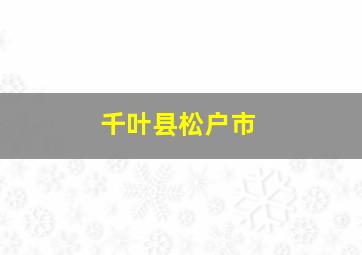 千叶县松户市